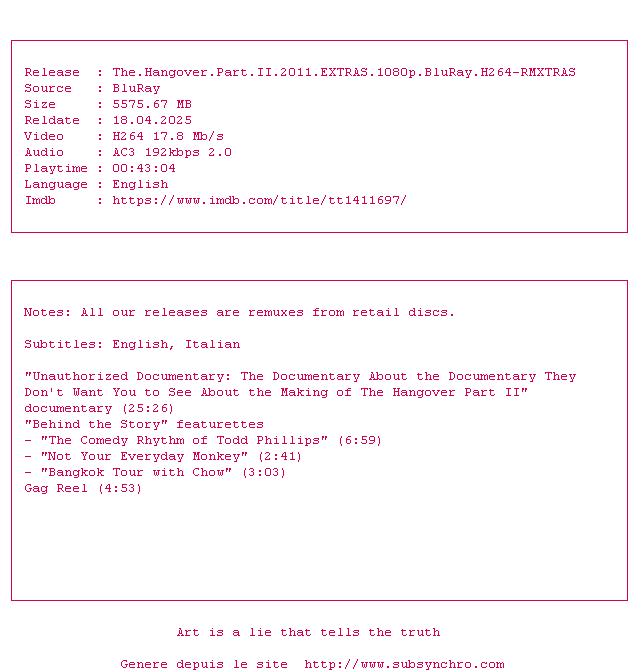 Release : The.Hangover.Part.II.2011.EXTRAS.1080p.BluRay.H264-RMXTRAS
Source : BluRay
Size : 5575.67 MB
Reldate : 18.04.2025
Video : H264 17.8 Mb/s
Audio : AC3 192kbps 2.0
Playtime : 00:43:04
Language : English
Imdb : https://www.imdb.com/title/tt1411697/

Notes: All our releases are remuxes from retail discs.

Subtitles: English, Italian

"Unauthorized Documentary: The Documentary About the Documentary They Don't Want You to See About the Making of The Hangover Part II" documentary (25:26)
"Behind the Story" featurettes
- "The Comedy Rhythm of Todd Phillips" (6:59)
- "Not Your Everyday Monkey" (2:41)
- "Bangkok Tour with Chow" (3:03)
Gag Reel (4:53)

Art is a lie that tells the truth

Genere depuis le site http://www.subsynchro.com